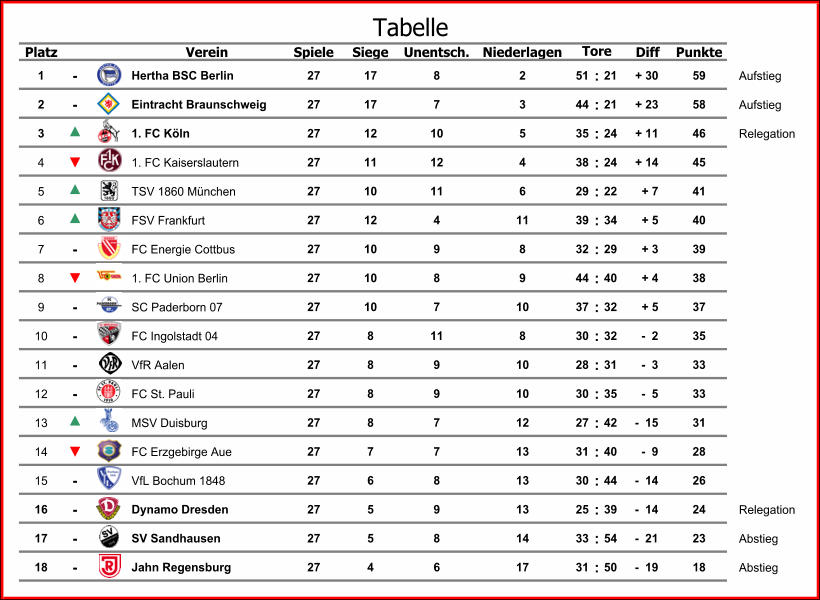 Tabelle

| Platz | | Verein | Spiele | Siege | Unentsch. | Niederlagen | Tore | Diff | Punkte | |
|---|---|---|---|---|---|---|---|---|---|---|
| 1 | - | Hertha BSC Berlin | 27 | 17 | 8 | 2 | 51 : 21 | + 30 | 59 | Aufstieg |
| 2 | - | Eintracht Braunschweig | 27 | 17 | 7 | 3 | 44 : 21 | + 23 | 58 | Aufstieg |
| 3 | ▲ | 1. FC Köln | 27 | 12 | 10 | 5 | 35 : 24 | + 11 | 46 | Relegation |
| 4 | ▼ | 1. FC Kaiserslautern | 27 | 11 | 12 | 4 | 38 : 24 | + 14 | 45 | |
| 5 | ▲ | TSV 1860 München | 27 | 10 | 11 | 6 | 29 : 22 | + 7 | 41 | |
| 6 | ▲ | FSV Frankfurt | 27 | 12 | 4 | 11 | 39 : 34 | + 5 | 40 | |
| 7 | - | FC Energie Cottbus | 27 | 10 | 9 | 8 | 32 : 29 | + 3 | 39 | |
| 8 | ▼ | 1. FC Union Berlin | 27 | 10 | 8 | 9 | 44 : 40 | + 4 | 38 | |
| 9 | - | SC Paderborn 07 | 27 | 10 | 7 | 10 | 37 : 32 | + 5 | 37 | |
| 10 | - | FC Ingolstadt 04 | 27 | 8 | 11 | 8 | 30 : 32 | - 2 | 35 | |
| 11 | - | VfR Aalen | 27 | 8 | 9 | 10 | 28 : 31 | - 3 | 33 | |
| 12 | - | FC St. Pauli | 27 | 8 | 9 | 10 | 30 : 35 | - 5 | 33 | |
| 13 | ▲ | MSV Duisburg | 27 | 8 | 7 | 12 | 27 : 42 | - 15 | 31 | |
| 14 | ▼ | FC Erzgebirge Aue | 27 | 7 | 7 | 13 | 31 : 40 | - 9 | 28 | |
| 15 | - | VfL Bochum 1848 | 27 | 6 | 8 | 13 | 30 : 44 | - 14 | 26 | |
| 16 | - | Dynamo Dresden | 27 | 5 | 9 | 13 | 25 : 39 | - 14 | 24 | Relegation |
| 17 | - | SV Sandhausen | 27 | 5 | 8 | 14 | 33 : 54 | - 21 | 23 | Abstieg |
| 18 | - | Jahn Regensburg | 27 | 4 | 6 | 17 | 31 : 50 | - 19 | 18 | Abstieg |